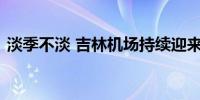 淡季不淡 吉林机场持续迎来